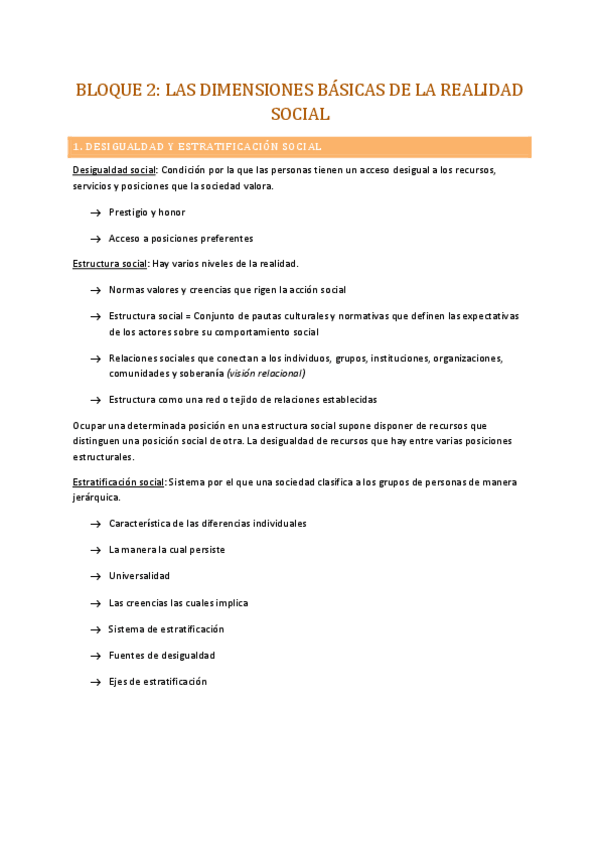 BLOQUE 2: LAS DIMENSIONES BÁSICAS DE LA REALIDAD SOCIAL

1. DESIGUALDAD Y ESTRATIFICACIÓN SOCIAL

Desigualdad social: Condición por la que las personas tienen un acceso desigual a los recursos, servicios y posiciones que la sociedad valora.

→ Prestigio y honor

→ Acceso a posiciones preferentes

Estructura social: Hay varios niveles de la realidad.

→ Normas valores y creencias que rigen la acción social

→ Estructura social = Conjunto de pautas culturales y normativas que definen las expectativas de los actores sobre su comportamiento social

→ Relaciones sociales que conectan a los individuos, grupos, instituciones, organizaciones, comunidades y soberanía (visión relacional)

→ Estructura como una red o tejido de relaciones establecidas

Ocupar una determinada posición en una estructura social supone disponer de recursos que distinguen una posición social de otra. La desigualdad de recursos que hay entre varias posiciones estructurales.

Estratificación social: Sistema por el que una sociedad clasifica a los grupos de personas de manera jerárquica.

→ Característica de las diferencias individuales

→ La manera la cual persiste

→ Universalidad

→ Las creencias las cuales implica

→ Sistema de estratificación

→ Fuentes de desigualdad

→ Ejes de estratificación